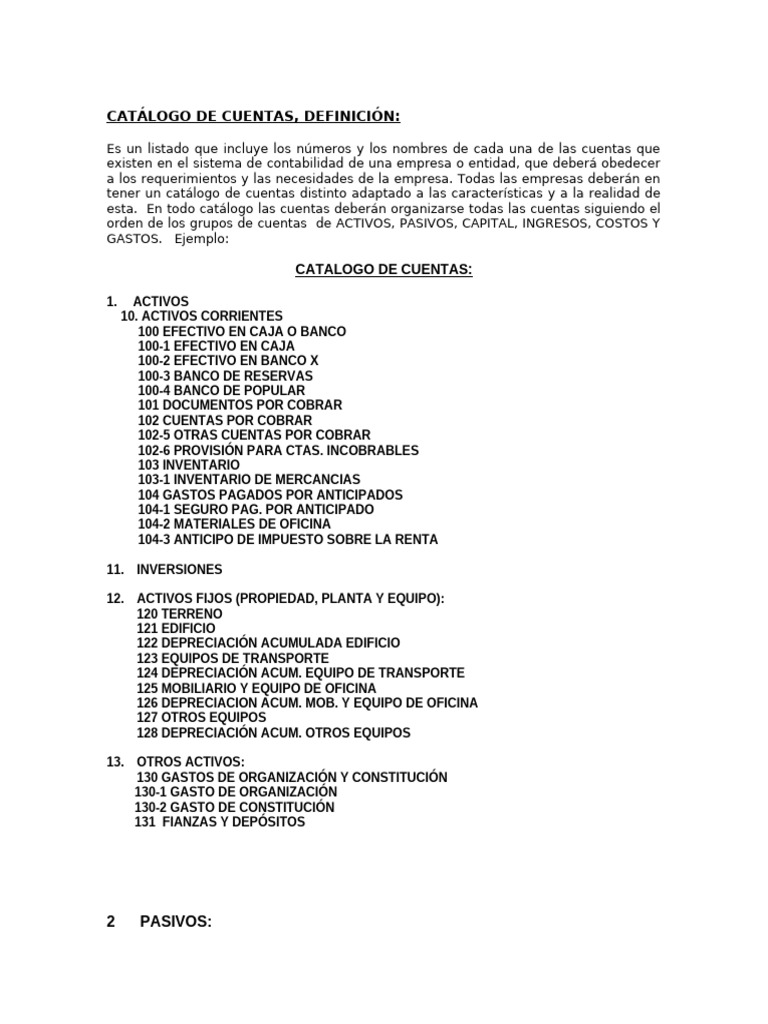 CATÁLOGO DE CUENTAS, DEFINICIÓN:

Es un listado que incluye los números y los nombres de cada una de las cuentas que existen en el sistema de contabilidad de una empresa o entidad, que deberá obedecer a los requerimientos y las necesidades de la empresa. Todas las empresas deberán en tener un catálogo de cuentas distinto adaptado a las características y a la realidad de esta. En todo catálogo las cuentas deberán organizarse todas las cuentas siguiendo el orden de los grupos de cuentas de ACTIVOS, PASIVOS, CAPITAL, INGRESOS, COSTOS Y GASTOS. Ejemplo:

CATALOGO DE CUENTAS:

1. ACTIVOS
10. ACTIVOS CORRIENTES
100 EFECTIVO EN CAJA O BANCO
100-1 EFECTIVO EN CAJA
100-2 EFECTIVO EN BANCO X
100-3 BANCO DE RESERVAS
100-4 BANCO DE POPULAR
101 DOCUMENTOS POR COBRAR
102 CUENTAS POR COBRAR
102-5 OTRAS CUENTAS POR COBRAR
102-6 PROVISIÓN PARA CTAS. INCOBRABLES
103 INVENTARIO
103-1 INVENTARIO DE MERCANCIAS
104 GASTOS PAGADOS POR ANTICIPADOS
104-1 SEGURO PAG. POR ANTICIPADO
104-2 MATERIALES DE OFICINA
104-3 ANTICIPO DE IMPUESTO SOBRE LA RENTA

11. INVERSIONES

12. ACTIVOS FIJOS (PROPIEDAD, PLANTA Y EQUIPO):
120 TERRENO
121 EDIFICIO
122 DEPRECIACIÓN ACUMULADA EDIFICIO
123 EQUIPOS DE TRANSPORTE
124 DEPRECIACIÓN ACUM. EQUIPO DE TRANSPORTE
125 MOBILIARIO Y EQUIPO DE OFICINA
126 DEPRECIACION ACUM. MOB. Y EQUIPO DE OFICINA
127 OTROS EQUIPOS
128 DEPRECIACIÓN ACUM. OTROS EQUIPOS

13. OTROS ACTIVOS:
130 GASTOS DE ORGANIZACIÓN Y CONSTITUCIÓN
130-1 GASTO DE ORGANIZACIÓN
130-2 GASTO DE CONSTITUCIÓN
131 FIANZAS Y DEPÓSITOS

2 PASIVOS: